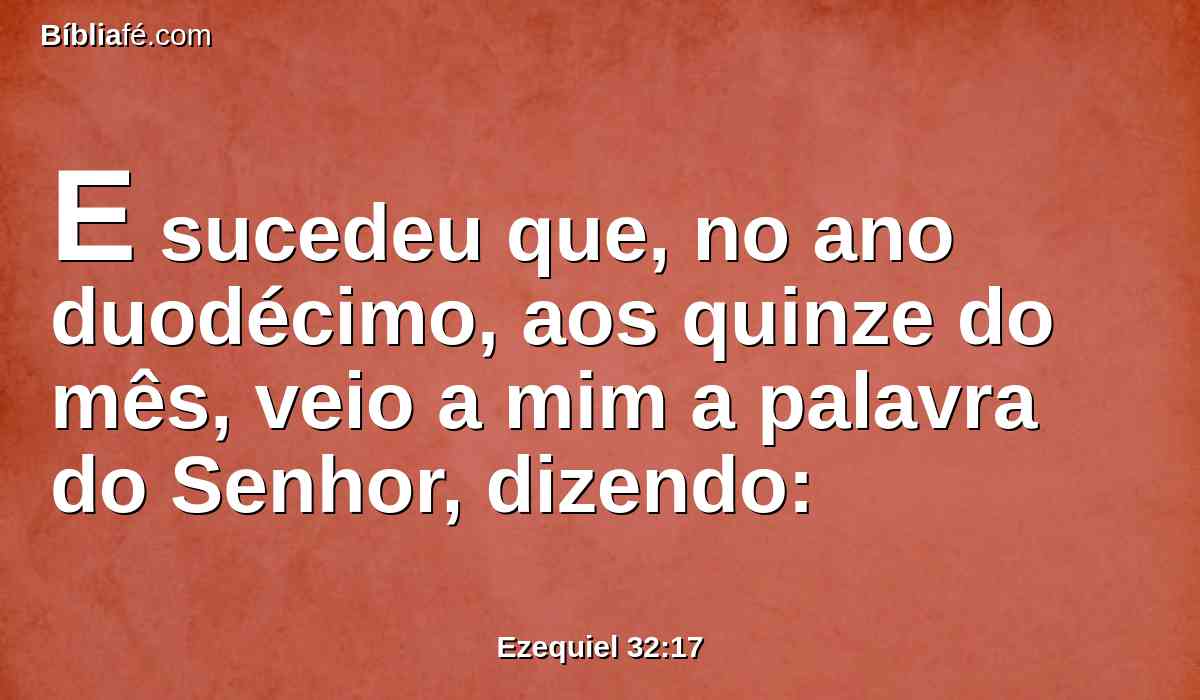 Bíbliafé.com

E sucedeu que, no ano duodécimo, aos quinze do mês, veio a mim a palavra do Senhor, dizendo:

Ezequiel 32:17